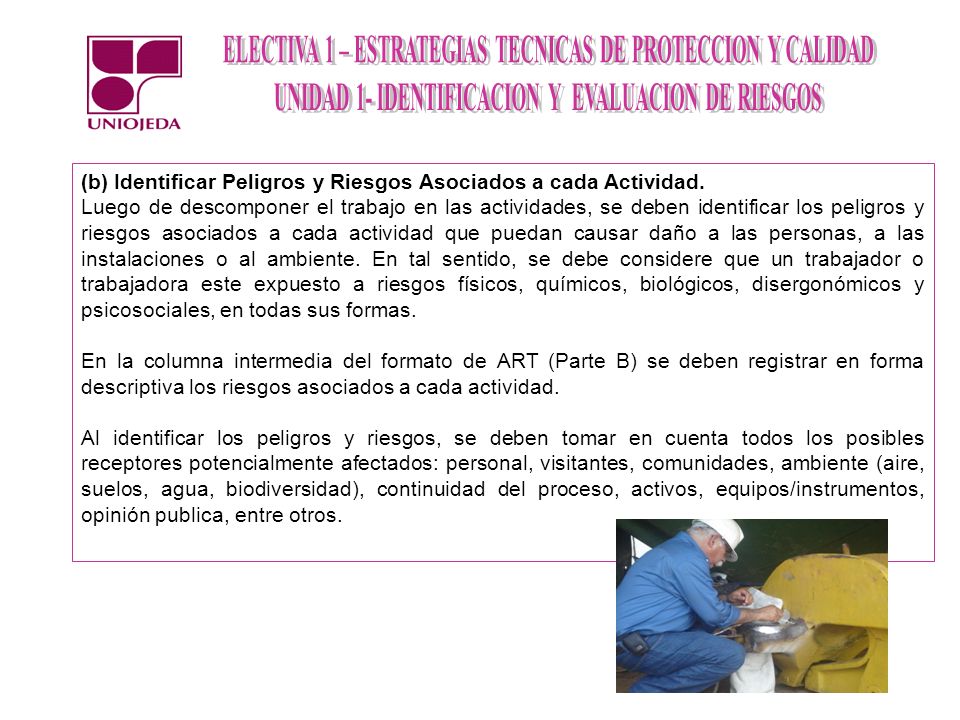 UNIOJEDA

ELECTIVA 1 – ESTRATEGIAS TECNICAS DE PROTECCION Y CALIDAD
UNIDAD 1- IDENTIFICACION Y EVALUACION DE RIESGOS

(b) Identificar Peligros y Riesgos Asociados a cada Actividad.
Luego de descomponer el trabajo en las actividades, se deben identificar los peligros y riesgos asociados a cada actividad que puedan causar daño a las personas, a las instalaciones o al ambiente. En tal sentido, se debe considere que un trabajador o trabajadora este expuesto a riesgos físicos, químicos, biológicos, disergonómicos y psicosociales, en todas sus formas.

En la columna intermedia del formato de ART (Parte B) se deben registrar en forma descriptiva los riesgos asociados a cada actividad.

Al identificar los peligros y riesgos, se deben tomar en cuenta todos los posibles receptores potencialmente afectados: personal, visitantes, comunidades, ambiente (aire, suelos, agua, biodiversidad), continuidad del proceso, activos, equipos/instrumentos, opinión publica, entre otros.